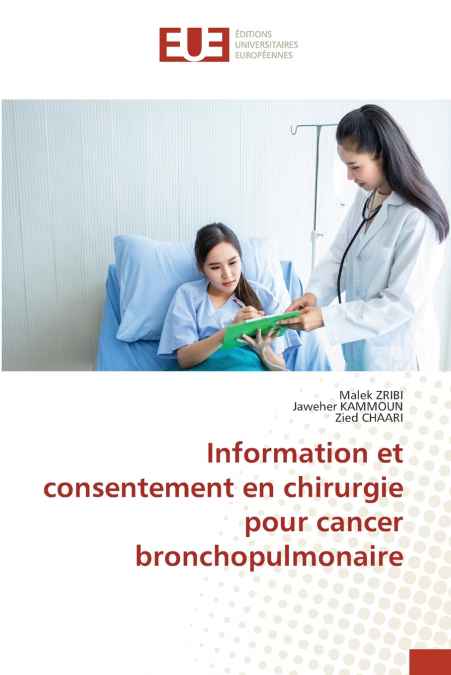 EUE ÉDITIONS UNIVERSITAIRES EUROPÉENNES

Malek ZRIBI
Jaweher KAMMOUN
Zied CHAARI

Information et consentement en chirurgie pour cancer bronchopulmonaire